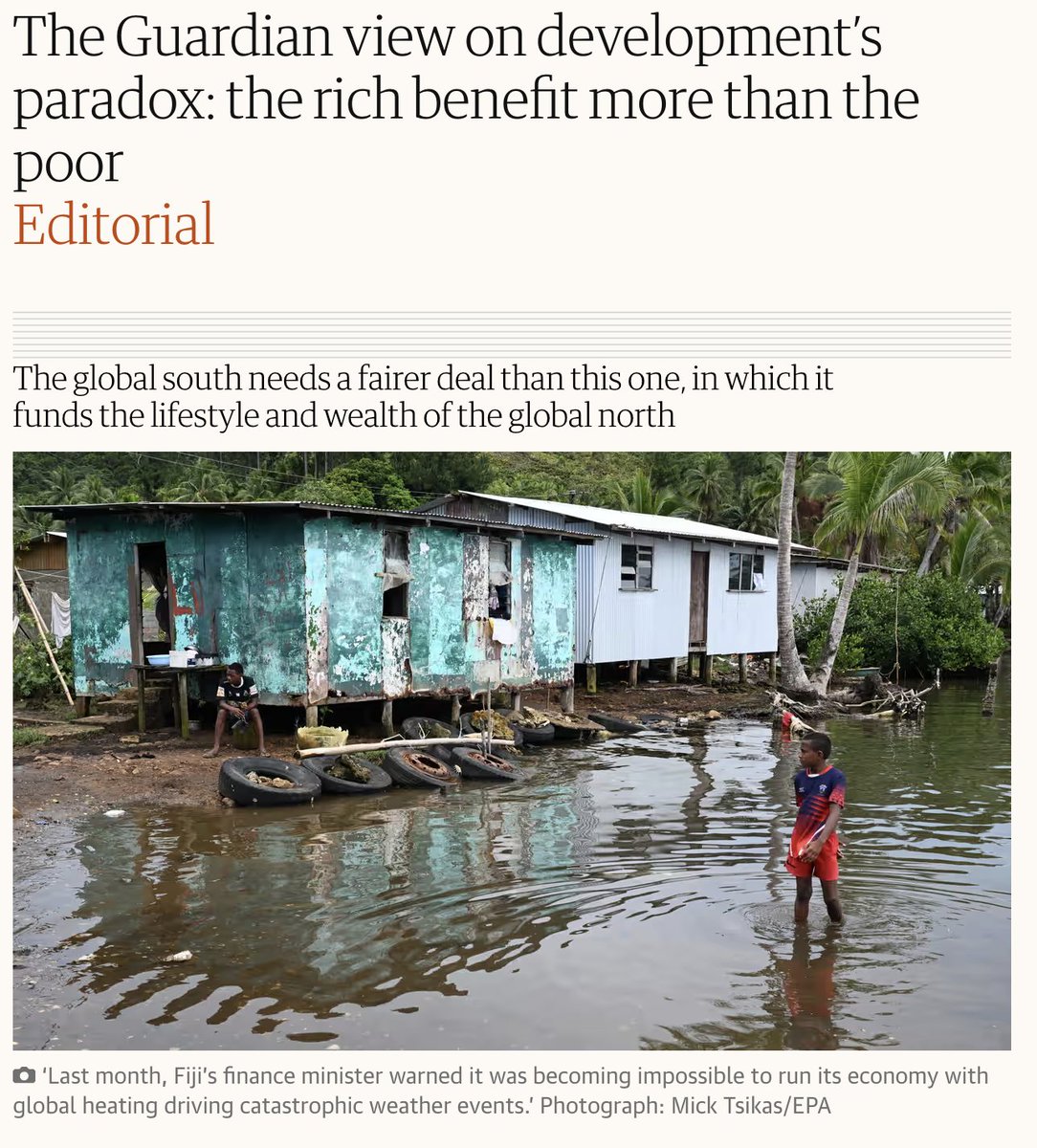 The Guardian view on development's paradox: the rich benefit more than the poor
Editorial

The global south needs a fairer deal than this one, in which it funds the lifestyle and wealth of the global north

'Last month, Fiji's finance minister warned it was becoming impossible to run its economy with global heating driving catastrophic weather events.' Photograph: Mick Tsikas/EPA